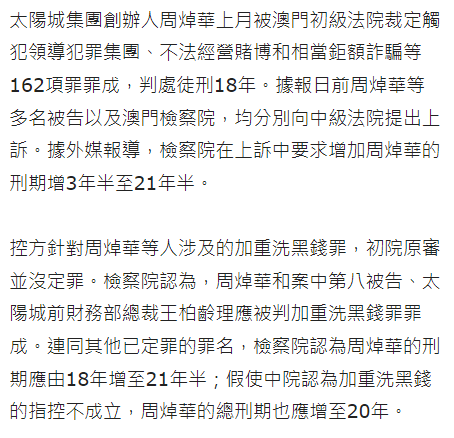 太陽城集團創辦人周焯華上月被澳門初級法院裁定觸犯領導犯罪集團、不法經營賭博和相當鉅額詐騙等162項罪罪成，判處徒刑18年。據報日前周焯華等多名被告以及澳門檢察院，均分別向中級法院提出上訴。據外媒報導，檢察院在上訴中要求增加周焯華的刑期增3年半至21年半。

控方針對周焯華等人涉及的加重洗黑錢罪，初院原審並沒定罪。檢察院認為，周焯華和案中第八被告、太陽城前財務部總裁王柏齡理應被判加重洗黑錢罪罪成。連同其他已定罪的罪名，檢察院認為周焯華的刑期應由18年增至21年半；假使中院認為加重洗黑錢的指控不成立，周焯華的總刑期也應增至20年。